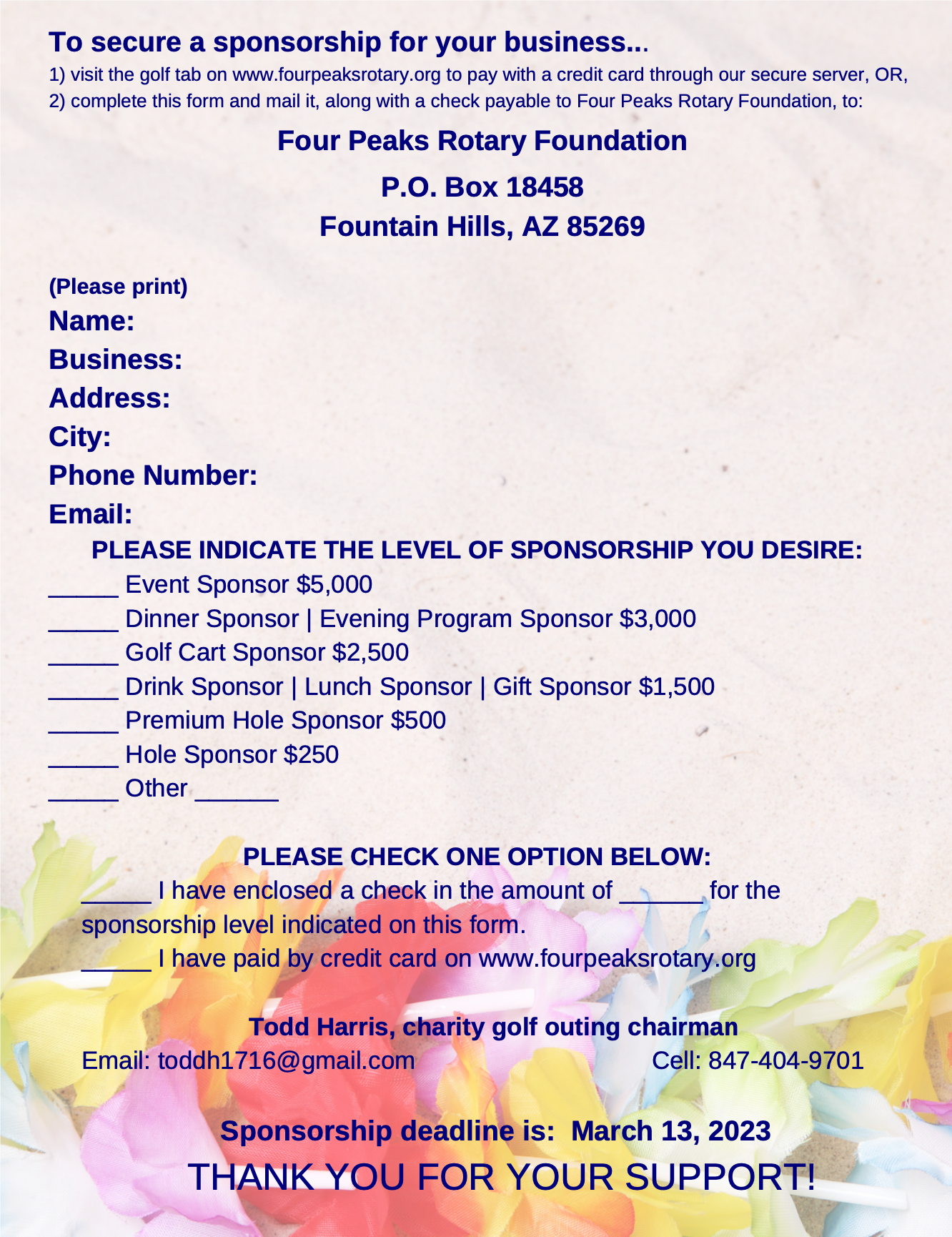 To secure a sponsorship for your business...
1) visit the golf tab on www.fourpeaksrotary.org to pay with a credit card through our secure server, OR,
2) complete this form and mail it, along with a check payable to Four Peaks Rotary Foundation, to:

Four Peaks Rotary Foundation
P.O. Box 18458
Fountain Hills, AZ 85269

(Please print)
Name:
Business:
Address:
City:
Phone Number:
Email:

PLEASE INDICATE THE LEVEL OF SPONSORSHIP YOU DESIRE:
_____ Event Sponsor $5,000
_____ Dinner Sponsor | Evening Program Sponsor $3,000
_____ Golf Cart Sponsor $2,500
_____ Drink Sponsor | Lunch Sponsor | Gift Sponsor $1,500
_____ Premium Hole Sponsor $500
_____ Hole Sponsor $250
_____ Other ______

PLEASE CHECK ONE OPTION BELOW:
_____ I have enclosed a check in the amount of ______ for the sponsorship level indicated on this form.
_____ I have paid by credit card on www.fourpeaksrotary.org

Todd Harris, charity golf outing chairman
Email: toddh1716@gmail.com Cell: 847-404-9701

Sponsorship deadline is: March 13, 2023
THANK YOU FOR YOUR SUPPORT!